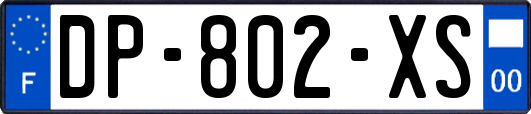 F
DP-802-XS
00